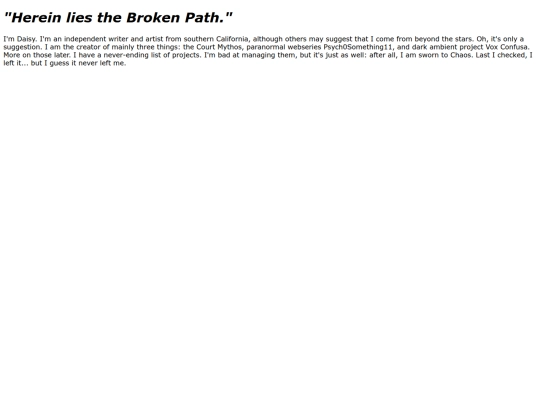 "Herein lies the Broken Path."

I'm Daisy. I'm an independent writer and artist from southern California, although others may suggest that I come from beyond the stars. Oh, it's only a suggestion. I am the creator of mainly three things: the Court Mythos, paranormal webseries Psych0Something11, and dark ambient project Vox Confusa. More on those later. I have a never-ending list of projects. I'm bad at managing them, but it's just as well: after all, I am sworn to Chaos. Last I checked, I left it... but I guess it never left me.